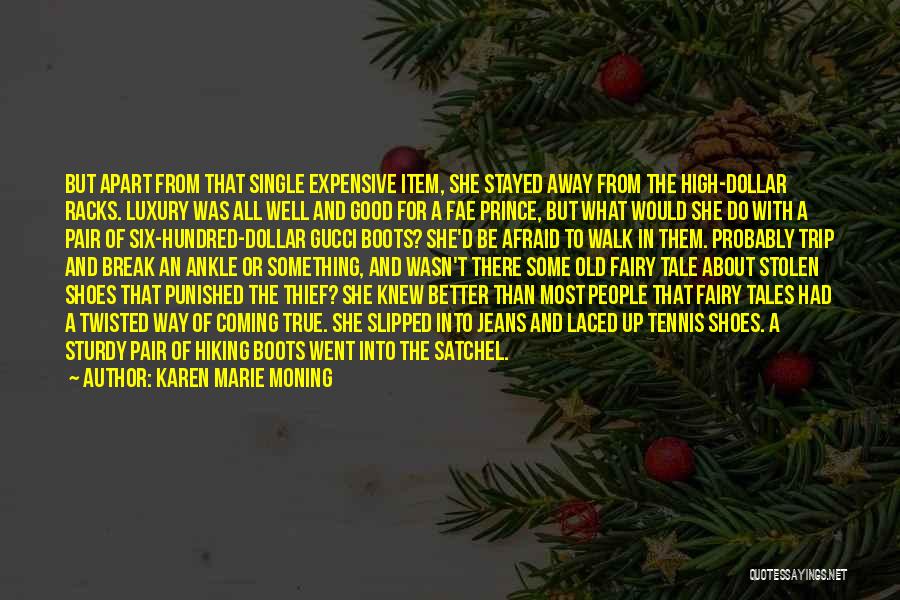 BUT APART FROM THAT SINGLE EXPENSIVE ITEM, SHE STAYED AWAY FROM THE HIGH-DOLLAR RACKS. LUXURY WAS ALL WELL AND GOOD FOR A FAE PRINCE, BUT WHAT WOULD SHE DO WITH A PAIR OF SIX-HUNDRED-DOLLAR GUCCI BOOTS? SHE'D BE AFRAID TO WALK IN THEM. PROBABLY TRIP AND BREAK AN ANKLE OR SOMETHING, AND WASN'T THERE SOME OLD FAIRY TALE ABOUT STOLEN SHOES THAT PUNISHED THE THIEF? SHE KNEW BETTER THAN MOST PEOPLE THAT FAIRY TALES HAD A TWISTED WAY OF COMING TRUE. SHE SLIPPED INTO JEANS AND LACED UP TENNIS SHOES. A STURDY PAIR OF HIKING BOOTS WENT INTO THE SATCHEL.

— AUTHOR: KAREN MARIE MONING

QUOTESSAYINGS.NET